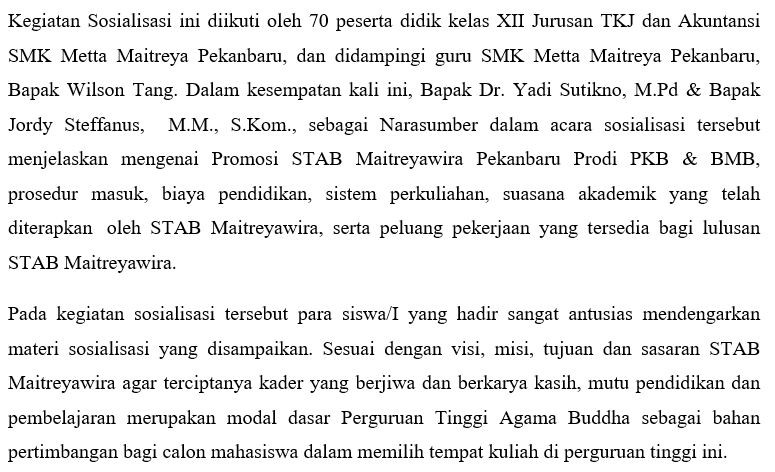 Kegiatan Sosialisasi ini diikuti oleh 70 peserta didik kelas XII Jurusan TKJ dan Akuntansi SMK Metta Maitreya Pekanbaru, dan didampingi guru SMK Metta Maitreya Pekanbaru, Bapak Wilson Tang. Dalam kesempatan kali ini, Bapak Dr. Yadi Sutikno, M.Pd & Bapak Jordy Steffanus, M.M., S.Kom., sebagai Narasumber dalam acara sosialisasi tersebut menjelaskan mengenai Promosi STAB Maitreyawira Pekanbaru Prodi PKB & BMB, prosedur masuk, biaya pendidikan, sistem perkuliahan, suasana akademik yang telah diterapkan oleh STAB Maitreyawira, serta peluang pekerjaan yang tersedia bagi lulusan STAB Maitreyawira.

Pada kegiatan sosialisasi tersebut para siswa/I yang hadir sangat antusias mendengarkan materi sosialisasi yang disampaikan. Sesuai dengan visi, misi, tujuan dan sasaran STAB Maitreyawira agar terciptanya kader yang berjiwa dan berkarya kasih, mutu pendidikan dan pembelajaran merupakan modal dasar Perguruan Tinggi Agama Buddha sebagai bahan pertimbangan bagi calon mahasiswa dalam memilih tempat kuliah di perguruan tinggi ini.